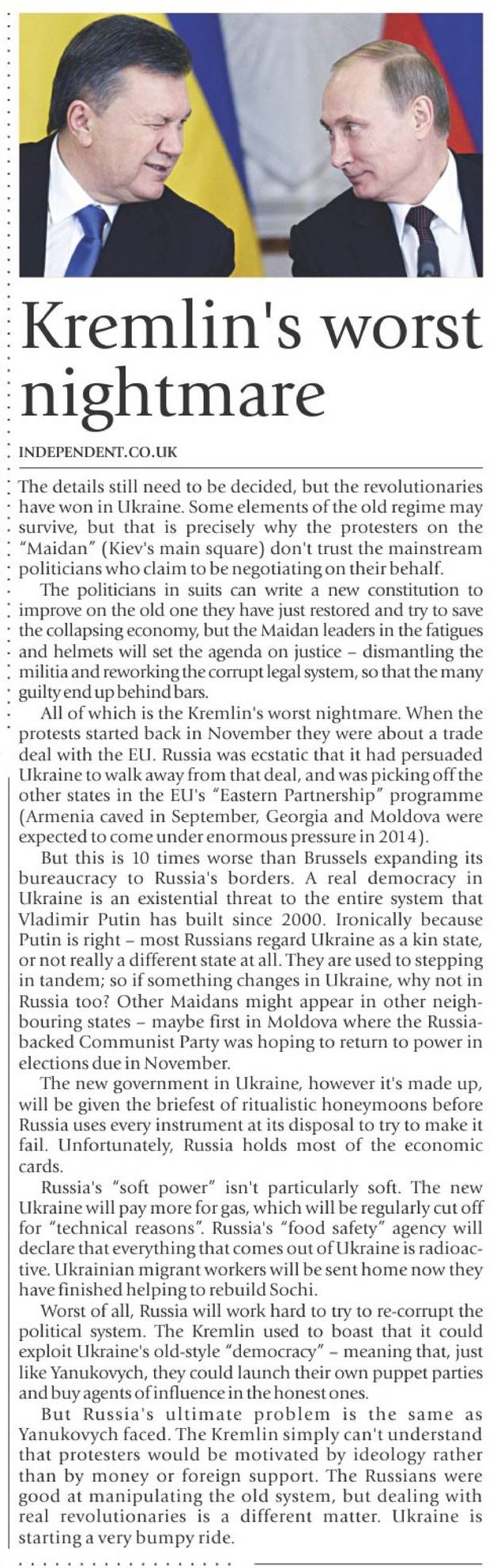 Kremlin's worst nightmare

INDEPENDENT.CO.UK

The details still need to be decided, but the revolutionaries have won in Ukraine. Some elements of the old regime may survive, but that is precisely why the protesters on the "Maidan" (Kiev's main square) don't trust the mainstream politicians who claim to be negotiating on their behalf.

The politicians in suits can write a new constitution to improve on the old one they have just restored and try to save the collapsing economy, but the Maidan leaders in the fatigues and helmets will set the agenda on justice – dismantling the militia and reworking the corrupt legal system, so that the many guilty end up behind bars.

All of which is the Kremlin's worst nightmare. When the protests started back in November they were about a trade deal with the EU. Russia was ecstatic that it had persuaded Ukraine to walk away from that deal, and was picking off the other states in the EU's "Eastern Partnership" programme (Armenia caved in September, Georgia and Moldova were expected to come under enormous pressure in 2014).

But this is 10 times worse than Brussels expanding its bureaucracy to Russia's borders. A real democracy in Ukraine is an existential threat to the entire system that Vladimir Putin has built since 2000. Ironically because Putin is right – most Russians regard Ukraine as a kin state, or not really a different state at all. They are used to stepping in tandem; so if something changes in Ukraine, why not in Russia too? Other Maidans might appear in other neighbouring states – maybe first in Moldova where the Russia-backed Communist Party was hoping to return to power in elections due in November.

The new government in Ukraine, however it's made up, will be given the briefest of ritualistic honeymoons before Russia uses every instrument at its disposal to try to make it fail. Unfortunately, Russia holds most of the economic cards.

Russia's "soft power" isn't particularly soft. The new Ukraine will pay more for gas, which will be regularly cut off for "technical reasons". Russia's "food safety" agency will declare that everything that comes out of Ukraine is radioactive. Ukrainian migrant workers will be sent home now they have finished helping to rebuild Sochi.

Worst of all, Russia will work hard to try to re-corrupt the political system. The Kremlin used to boast that it could exploit Ukraine's old-style "democracy" – meaning that, just like Yanukovych, they could launch their own puppet parties and buy agents of influence in the honest ones.

But Russia's ultimate problem is the same as Yanukovych faced. The Kremlin simply can't understand that protesters would be motivated by ideology rather than by money or foreign support. The Russians were good at manipulating the old system, but dealing with real revolutionaries is a different matter. Ukraine is starting a very bumpy ride.